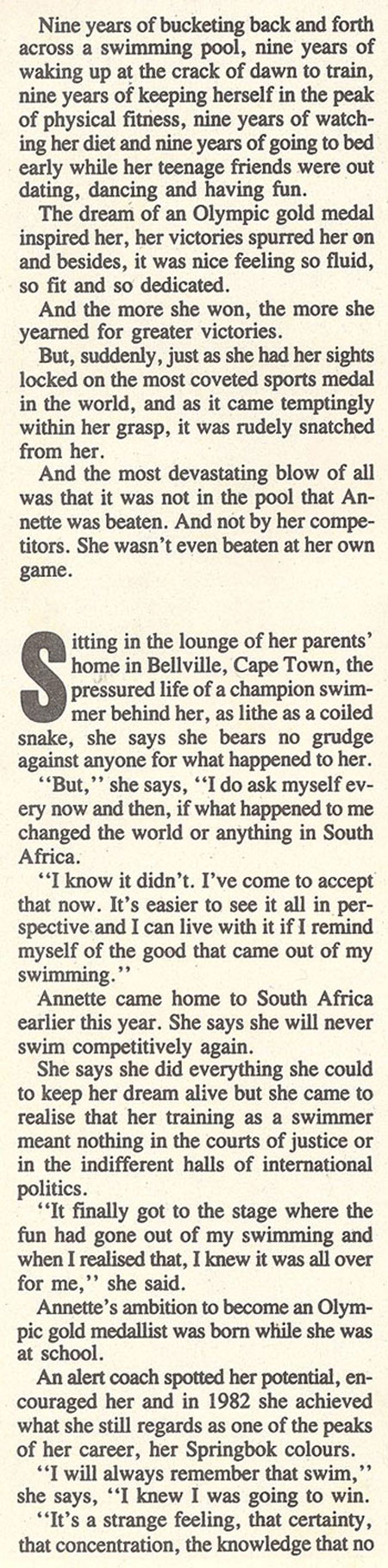 Nine years of bucketing back and forth across a swimming pool, nine years of waking up at the crack of dawn to train, nine years of keeping herself in the peak of physical fitness, nine years of watching her diet and nine years of going to bed early while her teenage friends were out dating, dancing and having fun.

The dream of an Olympic gold medal inspired her, her victories spurred her on and besides, it was nice feeling so fluid, so fit and so dedicated.

And the more she won, the more she yearned for greater victories.

But, suddenly, just as she had her sights locked on the most coveted sports medal in the world, and as it came temptingly within her grasp, it was rudely snatched from her.

And the most devastating blow of all was that it was not in the pool that Annette was beaten. And not by her competitors. She wasn't even beaten at her own game.

Sitting in the lounge of her parents' home in Bellville, Cape Town, the pressured life of a champion swimmer behind her, as lithe as a coiled snake, she says she bears no grudge against anyone for what happened to her.

"But," she says, "I do ask myself every now and then, if what happened to me changed the world or anything in South Africa.

"I know it didn't. I've come to accept that now. It's easier to see it all in perspective and I can live with it if I remind myself of the good that came out of my swimming."

Annette came home to South Africa earlier this year. She says she will never swim competitively again.

She says she did everything she could to keep her dream alive but she came to realise that her training as a swimmer meant nothing in the courts of justice or in the indifferent halls of international politics.

"It finally got to the stage where the fun had gone out of my swimming and when I realised that, I knew it was all over for me," she said.

Annette's ambition to become an Olympic gold medallist was born while she was at school.

An alert coach spotted her potential, encouraged her and in 1982 she achieved what she still regards as one of the peaks of her career, her Springbok colours.

"I will always remember that swim," she says, "I knew I was going to win.

"It's a strange feeling, that certainty, that concentration, the knowledge that no